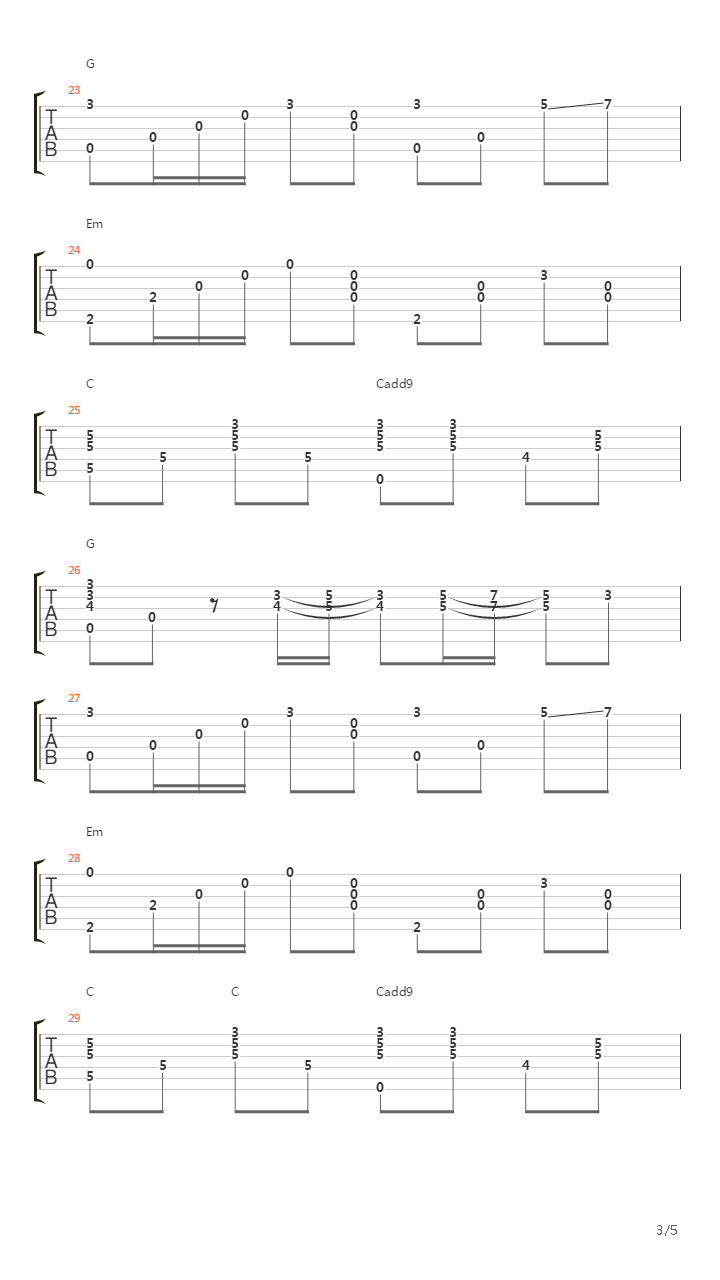 G

23
T
A
B
3 0 0 0 0 3 0 0 3 0 0 5 7

Em

24
T
A
B
0 2 2 0 0 0 0 0 0 2 0 0 3 0 0

C Cadd9

25
T
A
B
5 5 5 5 3 5 5 5 3 5 5 0 3 5 5 4 5 5

G

26
T
A
B
3 3 4 0 0 3 4 5 5 3 4 5 5 7 7 5 5 3

27
T
A
B
3 0 0 0 0 3 0 0 3 0 0 5 7

Em

28
T
A
B
0 2 2 0 0 0 0 0 0 2 0 0 3 0 0

C C Cadd9

29
T
A
B
5 5 5 5 3 5 5 5 3 5 5 0 3 5 5 4 5 5

3/5